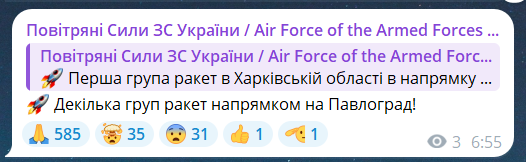 Повітряні Сили ЗС України / Air Force of the Armed Forces ...

Повітряні Сили ЗС України / Air Force of the Armed Forc...

🚀 Перша група ракет в Харківській області в напрямку ...

🚀 Декілька груп ракет напрямком на Павлоград!

🙏 585 🤯 35 😨 31 👍 1 🫡 1

3 6:55